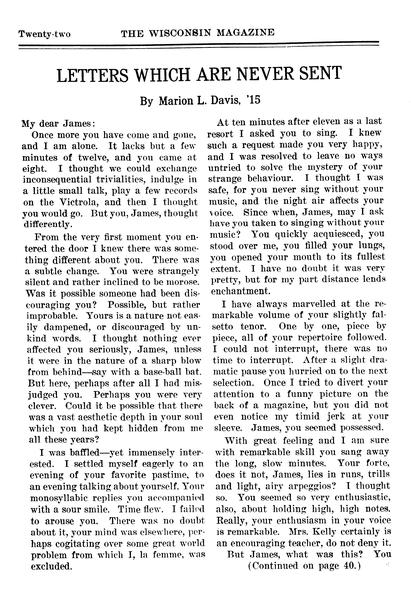 Twenty-two THE WISCONSIN MAGAZINE

LETTERS WHICH ARE NEVER SENT

By Marion L. Davis, '15

My dear James:

Once more you have come and gone, and I am alone. It lacks but a few minutes of twelve, and you came at eight. I thought we could exchange inconsequential trivialities, indulge in a little small talk, play a few records on the Victrola, and then I thought you would go. But you, James, thought differently.

From the very first moment you entered the door I knew there was something different about you. There was a subtle change. You were strangely silent and rather inclined to be morose. Was it possible someone had been discouraging you? Possible, but rather improbable. Yours is a nature not easily dampened, or discouraged by unkind words. I thought nothing ever affected you seriously, James, unless it were in the nature of a sharp blow from behind—say with a base-ball bat. But here, perhaps after all I had misjudged you. Perhaps you were very clever. Could it be possible that there was a vast aesthetic depth in your soul which you had kept hidden from me all these years?

I was baffled—yet immensely interested. I settled myself eagerly to an evening of your favorite pastime, to an evening talking about yourself. Your monosyllabic replies you accompanied with a sour smile. Time flew. I failed to arouse you. There was no doubt about it, your mind was elsewhere, perhaps cogitating over some great world problem from which I, la femme, was excluded.

At ten minutes after eleven as a last resort I asked you to sing. I knew such a request made you very happy, and I was resolved to leave no ways untried to solve the mystery of your strange behaviour. I thought I was safe, for you never sing without your music, and the night air affects your voice. Since when, James, may I ask have you taken to singing without your music? You quickly acquiesced, you stood over me, you filled your lungs, you opened your mouth to its fullest extent. I have no doubt it was very pretty, but for my part distance lends enchantment.

I have always marvelled at the remarkable volume of your slightly falsetto tenor. One by one, piece by piece, all of your repertoire followed. I could not interrupt, there was no time to interrupt. After a slight dramatic pause you hurried on to the next selection. Once I tried to divert your attention to a funny picture on the back of a magazine, but you did not even notice my timid jerk at your sleeve. James, you seemed possessed.

With great feeling and I am sure with remarkable skill you sang away the long, slow minutes. Your forte, does it not, James, lies in runs, trills and light, airy arpeggios? I thought so. You seemed so very enthusiastic, also, about holding high, high notes. Really, your enthusiasm in your voice is remarkable. Mrs. Kelly certainly is an encouraging teacher, do not deny it.

But James, what was this? You

(Continued on page 40.)